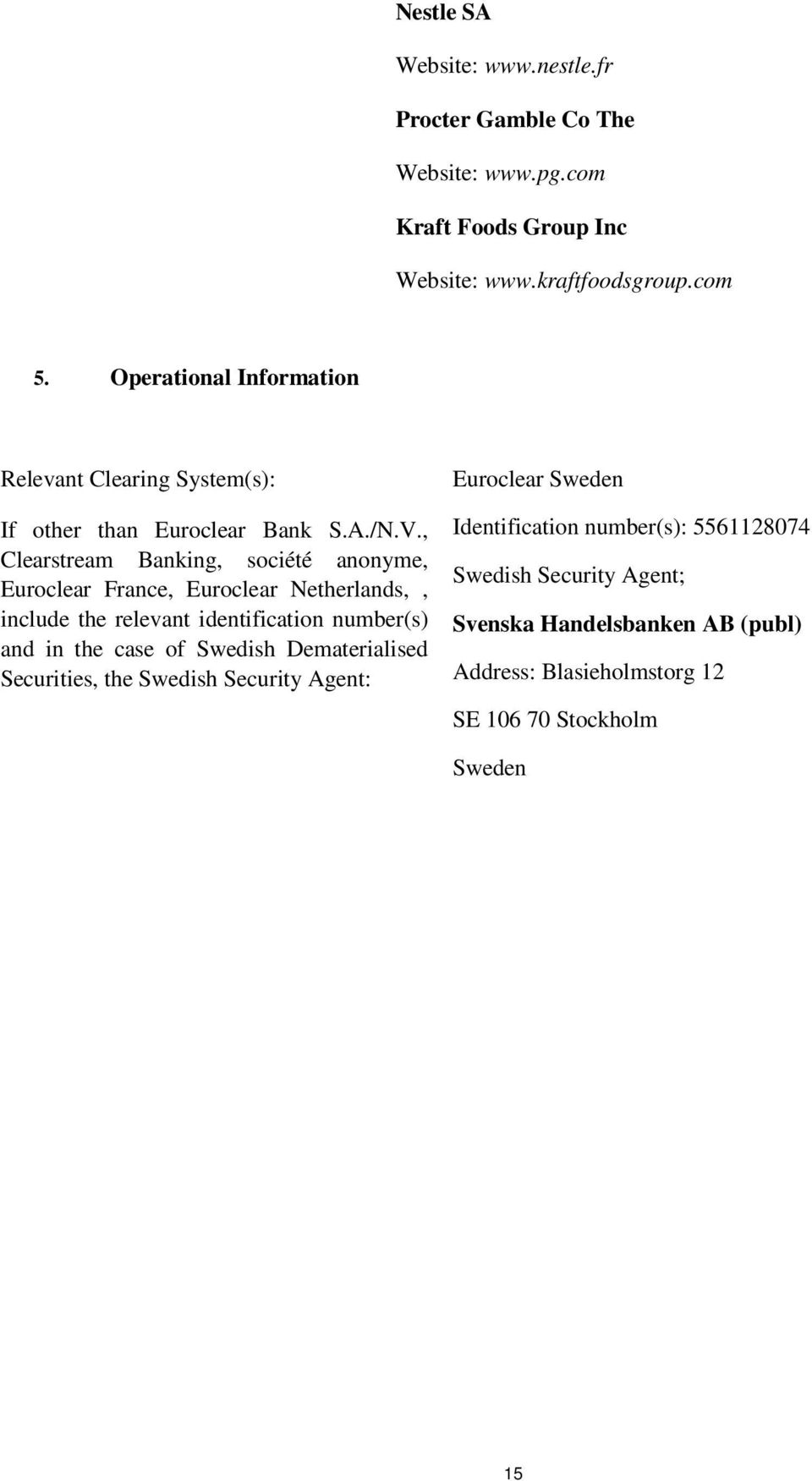 Nestle SA

Website: www.nestle.fr

Procter Gamble Co The

Website: www.pg.com

Kraft Foods Group Inc

Website: www.kraftfoodsgroup.com

5. Operational Information

Relevant Clearing System(s):

If other than Euroclear Bank S.A./N.V., Clearstream Banking, société anonyme, Euroclear France, Euroclear Netherlands, , include the relevant identification number(s) and in the case of Swedish Dematerialised Securities, the Swedish Security Agent:

Euroclear Sweden

Identification number(s): 5561128074

Swedish Security Agent;

Svenska Handelsbanken AB (publ)

Address: Blasieholmstorg 12

SE 106 70 Stockholm

Sweden

15